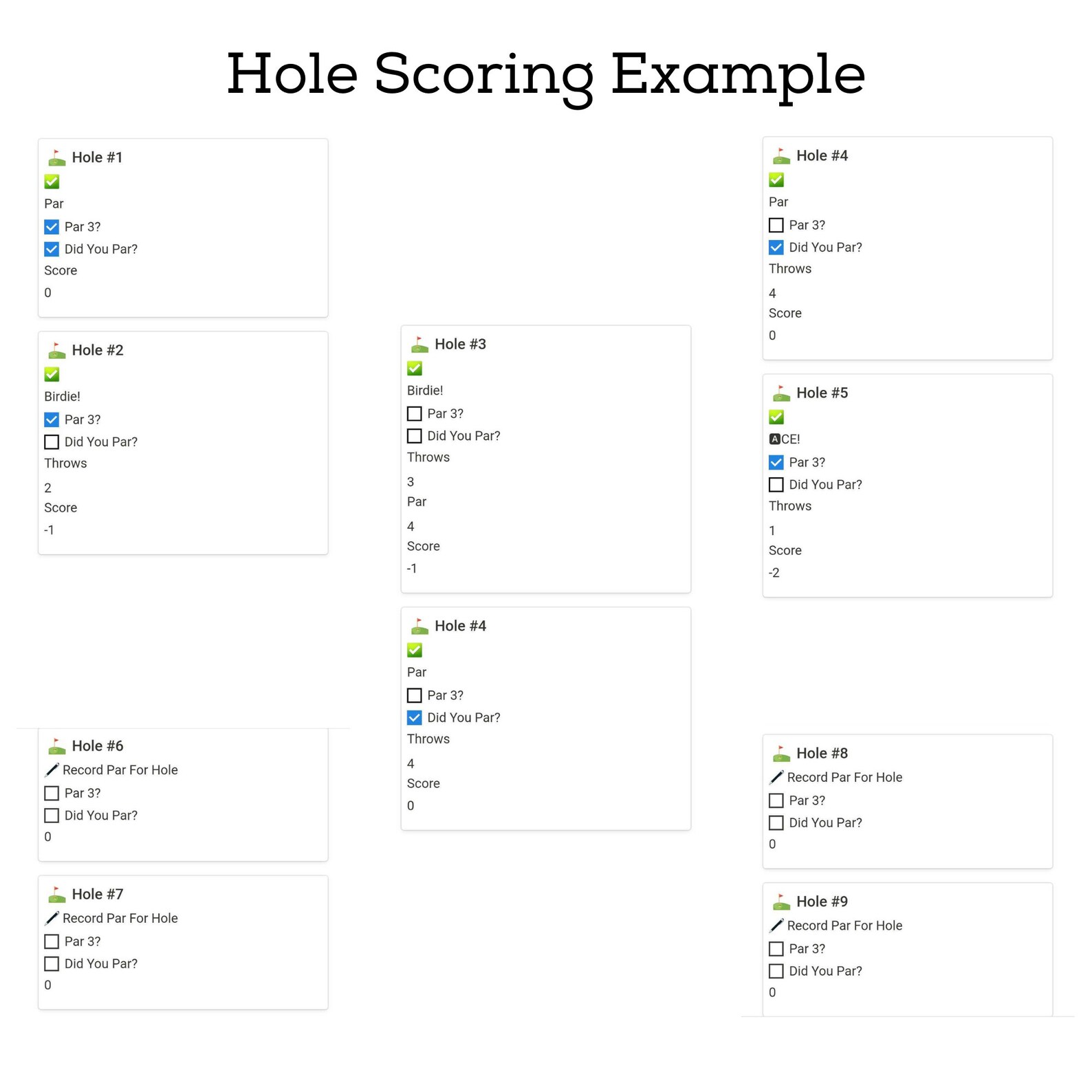 Hole Scoring Example

Hole #1
Par
Par 3?
Did You Par?
Score
0

Hole #2
Birdie!
Par 3?
Did You Par?
Throws
2
Score
-1

Hole #6
Record Par For Hole
Par 3?
Did You Par?
0

Hole #7
Record Par For Hole
Par 3?
Did You Par?
0

Hole #3
Birdie!
Par 3?
Did You Par?
Throws
3
Par
4
Score
-1

Hole #4
Par
Par 3?
Did You Par?
Throws
4
Score
0

Hole #4
Par
Par 3?
Did You Par?
Throws
4
Score
0

Hole #5
ACE!
Par 3?
Did You Par?
Throws
1
Score
-2

Hole #8
Record Par For Hole
Par 3?
Did You Par?
0

Hole #9
Record Par For Hole
Par 3?
Did You Par?
0